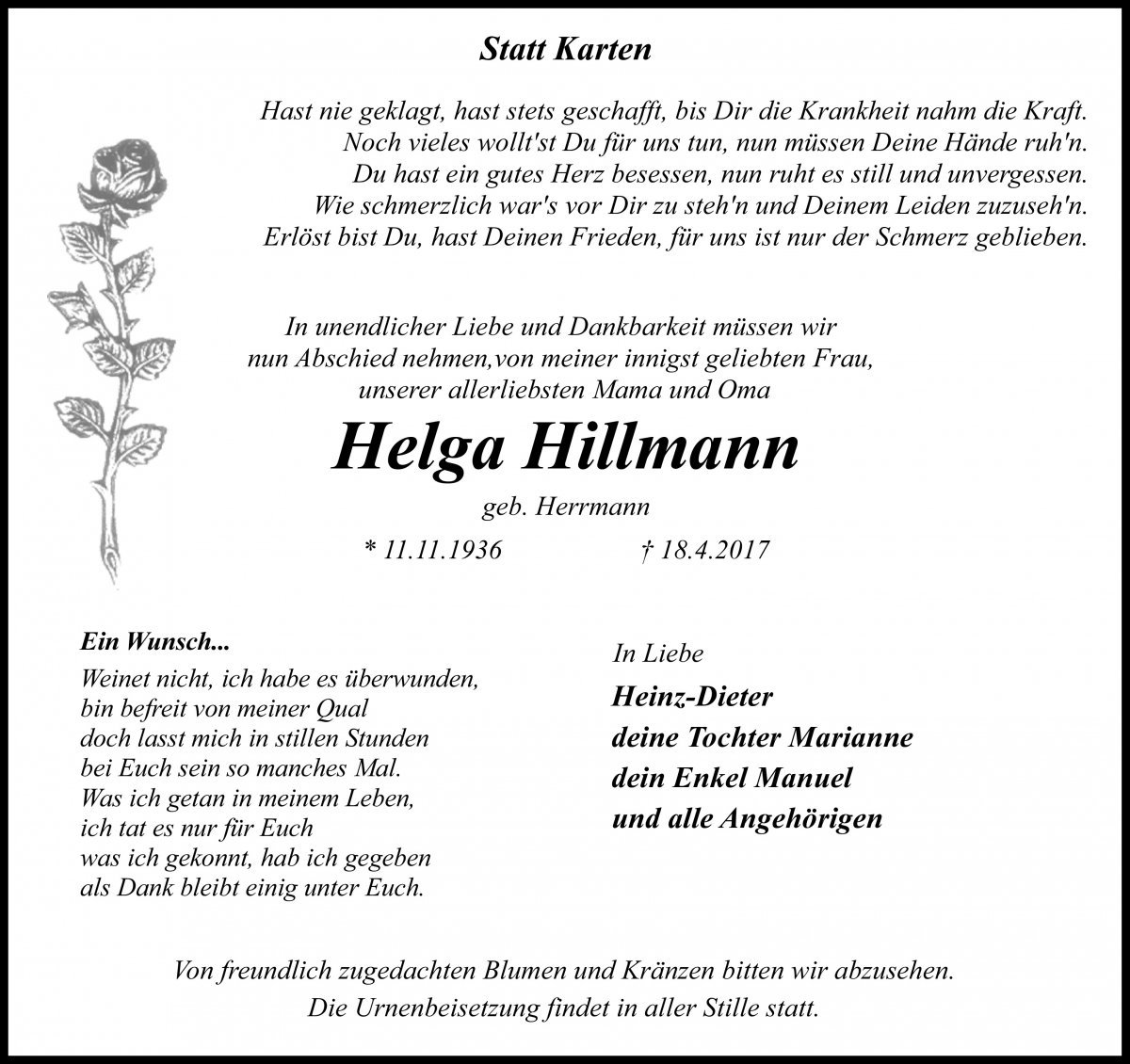 Statt Karten

Hast nie geklagt, hast stets geschafft, bis Dir die Krankheit nahm die Kraft.
Noch vieles wollt'st Du für uns tun, nun müssen Deine Hände ruh'n.
Du hast ein gutes Herz besessen, nun ruht es still und unvergessen.
Wie schmerzlich war's vor Dir zu steh'n und Deinem Leiden zuzuseh'n.
Erlöst bist Du, hast Deinen Frieden, für uns ist nur der Schmerz geblieben.

In unendlicher Liebe und Dankbarkeit müssen wir nun Abschied nehmen,von meiner innigst geliebten Frau, unserer allerliebsten Mama und Oma

Helga Hillmann

geb. Herrmann

* 11.11.1936 † 18.4.2017

Ein Wunsch...
Weinet nicht, ich habe es überwunden,
bin befreit von meiner Qual
doch lasst mich in stillen Stunden
bei Euch sein so manches Mal.
Was ich getan in meinem Leben,
ich tat es nur für Euch
was ich gekonnt, hab ich gegeben
als Dank bleibt einig unter Euch.

In Liebe
Heinz-Dieter
deine Tochter Marianne
dein Enkel Manuel
und alle Angehörigen

Von freundlich zugedachten Blumen und Kränzen bitten wir abzusehen.
Die Urnenbeisetzung findet in aller Stille statt.